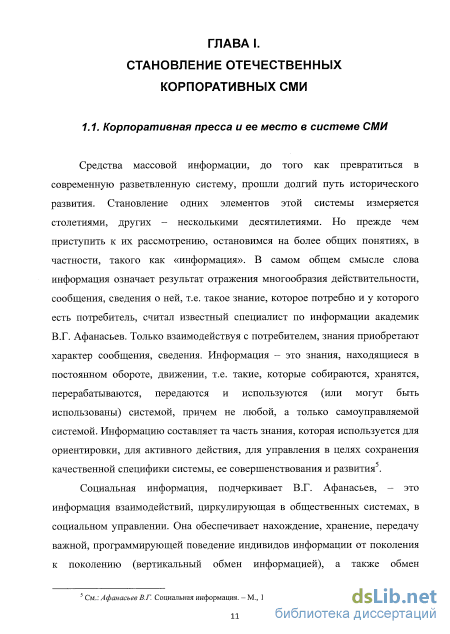 ГЛАВА I.
СТАНОВЛЕНИЕ ОТЕЧЕСТВЕННЫХ
КОРПОРАТИВНЫХ СМИ

1.1. Корпоративная пресса и ее место в системе СМИ

Средства массовой информации, до того как превратиться в современную разветвленную систему, прошли долгий путь исторического развития. Становление одних элементов этой системы измеряется столетиями, других – несколькими десятилетиями. Но прежде чем приступить к их рассмотрению, остановимся на более общих понятиях, в частности, такого как «информация». В самом общем смысле слова информация означает результат отражения многообразия действительности, сообщения, сведения о ней, т.е. такое знание, которое потребно и у которого есть потребитель, считал известный специалист по информации академик В.Г. Афанасьев. Только взаимодействуя с потребителем, знания приобретают характер сообщения, сведения. Информация – это знания, находящиеся в постоянном обороте, движении, т.е. такие, которые собираются, хранятся, перерабатываются, передаются и используются (или могут быть использованы) системой, причем не любой, а только самоуправляемой системой. Информацию составляет та часть знания, которая используется для ориентировки, для активного действия, для управления в целях сохранения качественной специфики системы, ее совершенствования и развития$^5$.

Социальная информация, подчеркивает В.Г. Афанасьев, – это информация взаимодействий, циркулирующая в общественных системах, в социальном управлении. Она обеспечивает нахождение, хранение, передачу важной, программирующей поведение индивидов информации от поколения к поколению (вертикальный обмен информацией), а также обмен

$^5$ См.: Афанасьев В.Г. Социальная информация. – М., 1

11

dsLib.net
библиотека диссертаций